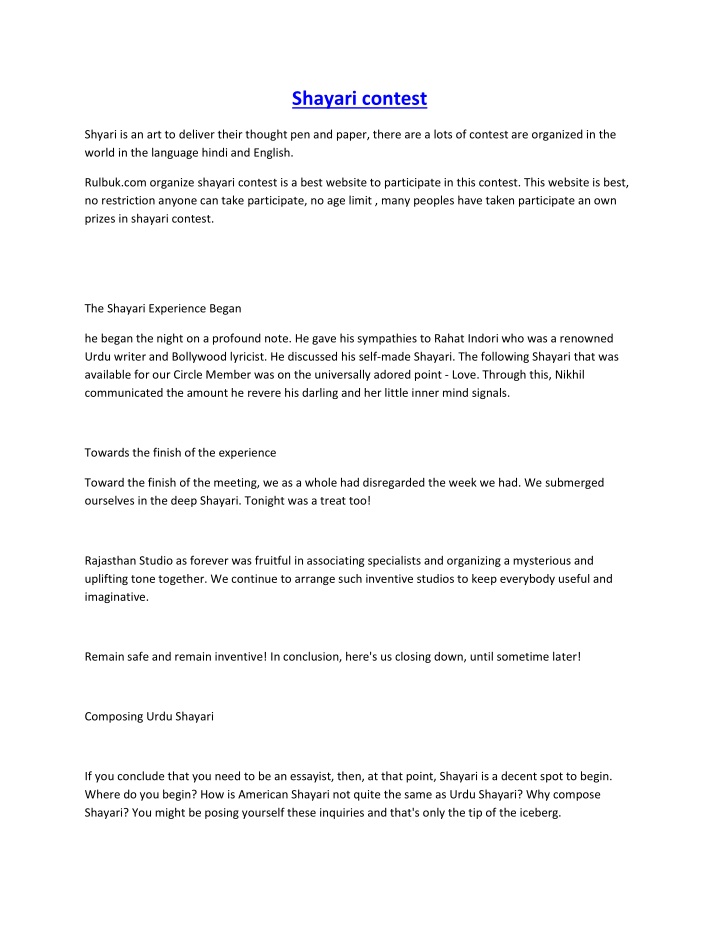 Shayari contest

Shyari is an art to deliver their thought pen and paper, there are a lots of contest are organized in the world in the language hindi and English.

Rulbuk.com organize shayari contest is a best website to participate in this contest. This website is best, no restriction anyone can take participate, no age limit , many peoples have taken participate an own prizes in shayari contest.

The Shayari Experience Began

he began the night on a profound note. He gave his sympathies to Rahat Indori who was a renowned Urdu writer and Bollywood lyricist. He discussed his self-made Shayari. The following Shayari that was available for our Circle Member was on the universally adored point - Love. Through this, Nikhil communicated the amount he revere his darling and her little inner mind signals.

Towards the finish of the experience

Toward the finish of the meeting, we as a whole had disregarded the week we had. We submerged ourselves in the deep Shayari. Tonight was a treat too!

Rajasthan Studio as forever was fruitful in associating specialists and organizing a mysterious and uplifting tone together. We continue to arrange such inventive studios to keep everybody useful and imaginative.

Remain safe and remain inventive! In conclusion, here's us closing down, until sometime later!

Composing Urdu Shayari

If you conclude that you need to be an essayist, then, at that point, Shayari is a decent spot to begin. Where do you begin? How is American Shayari not quite the same as Urdu Shayari? Why compose Shayari? You might be posing yourself these inquiries and that's only the tip of the iceberg.